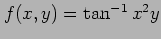 $f(x, y) = \tan^{-1} x^2 y$